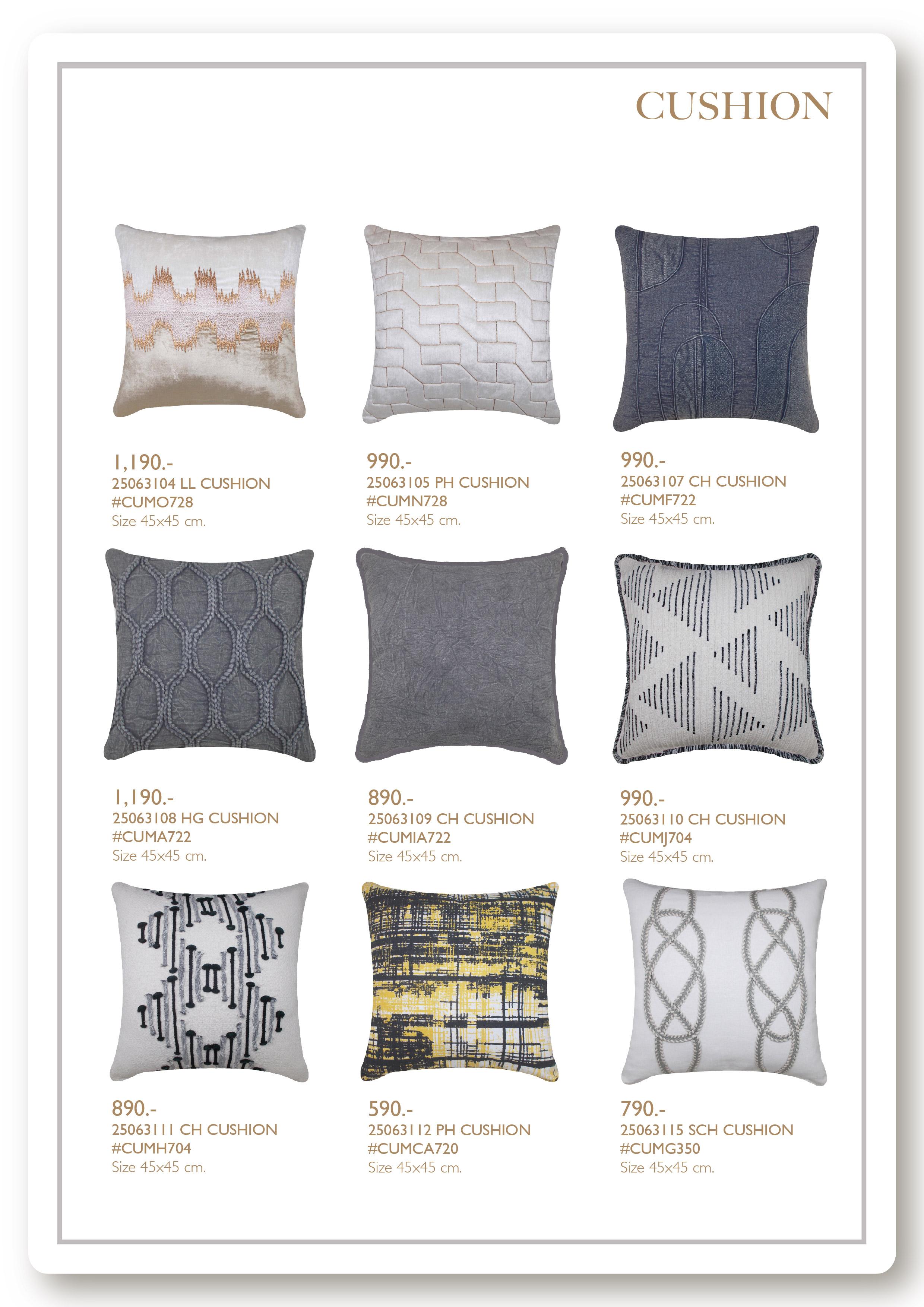 CUSHION

1,190.-
25063104 LL CUSHION
#CUMO728
Size 45x45 cm.

990.-
25063105 PH CUSHION
#CUMN728
Size 45x45 cm.

990.-
25063107 CH CUSHION
#CUMF722
Size 45x45 cm.

1,190.-
25063108 HG CUSHION
#CUMA722
Size 45x45 cm.

890.-
25063109 CH CUSHION
#CUMIA722
Size 45x45 cm.

990.-
25063110 CH CUSHION
#CUMJ704
Size 45x45 cm.

890.-
25063111 CH CUSHION
#CUMH704
Size 45x45 cm.

590.-
25063112 PH CUSHION
#CUMCA720
Size 45x45 cm.

790.-
25063115 SCH CUSHION
#CUMG350
Size 45x45 cm.